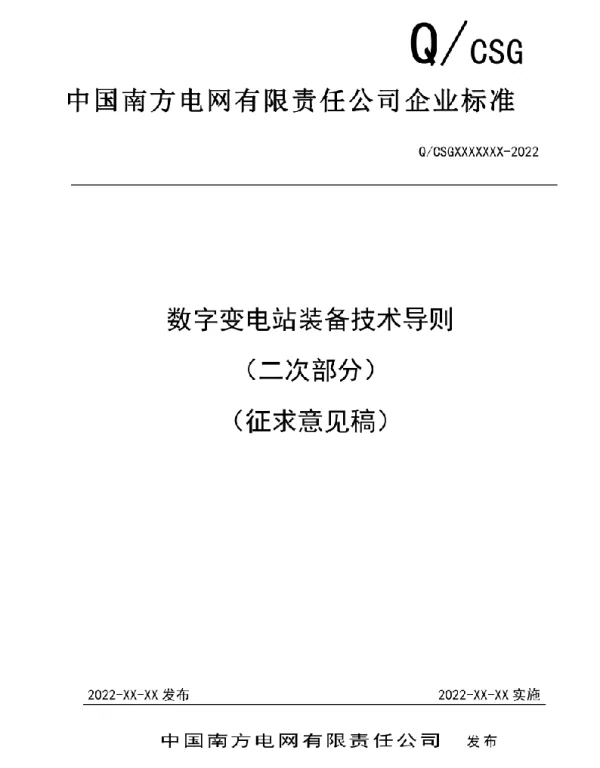 Q/CSG

中国南方电网有限责任公司企业标准

Q/CSGXXXXXXX-2022

数字变电站装备技术导则

（二次部分）

（征求意见稿）

2022-XX-XX 发布

2022-XX-XX 实施

中国南方电网有限责任公司 发布